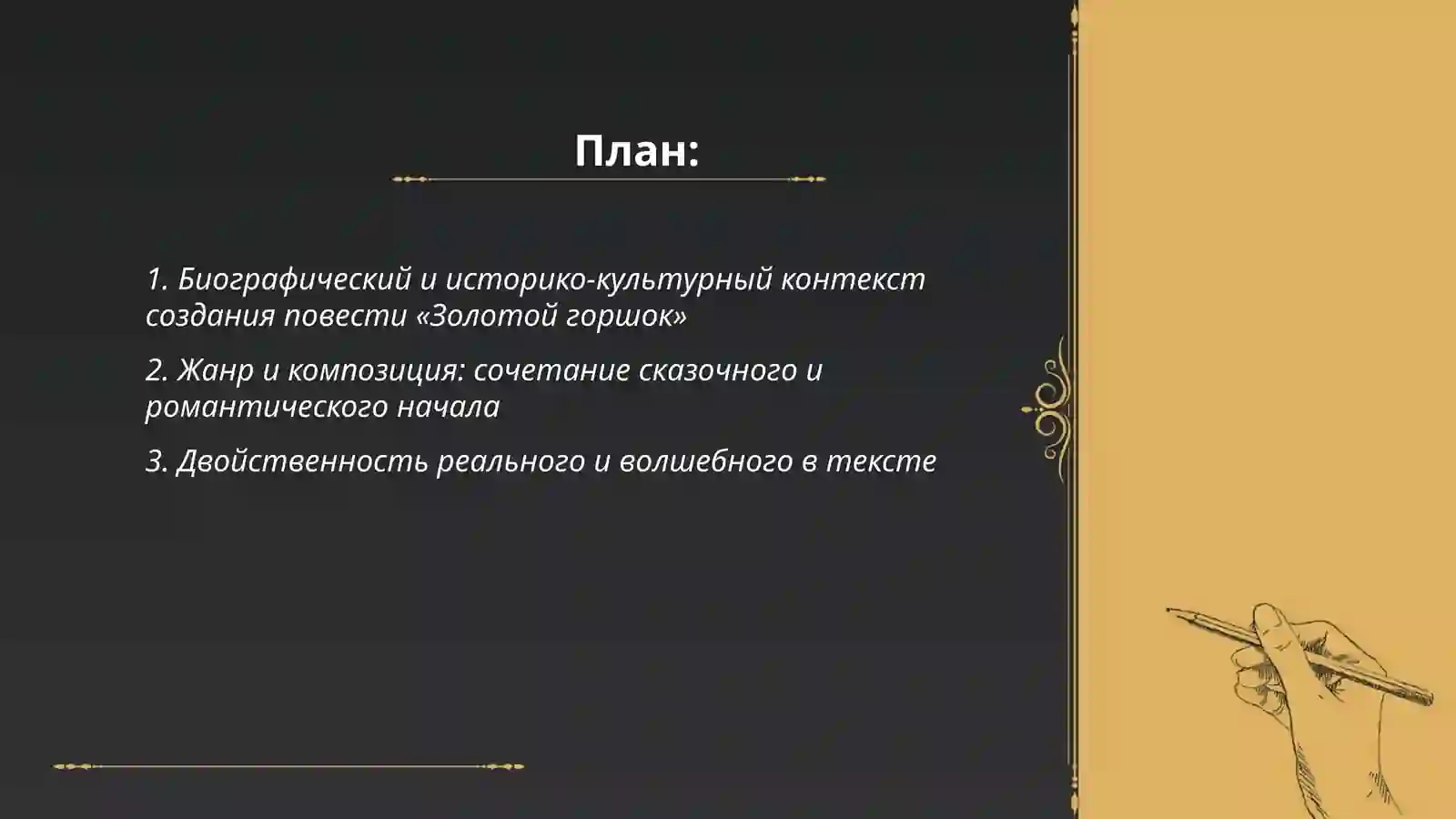 План:

1. Биографический и историко-культурный контекст создания повести «Золотой горшок»

2. Жанр и композиция: сочетание сказочного и романтического начала

3. Двойственность реального и волшебного в тексте